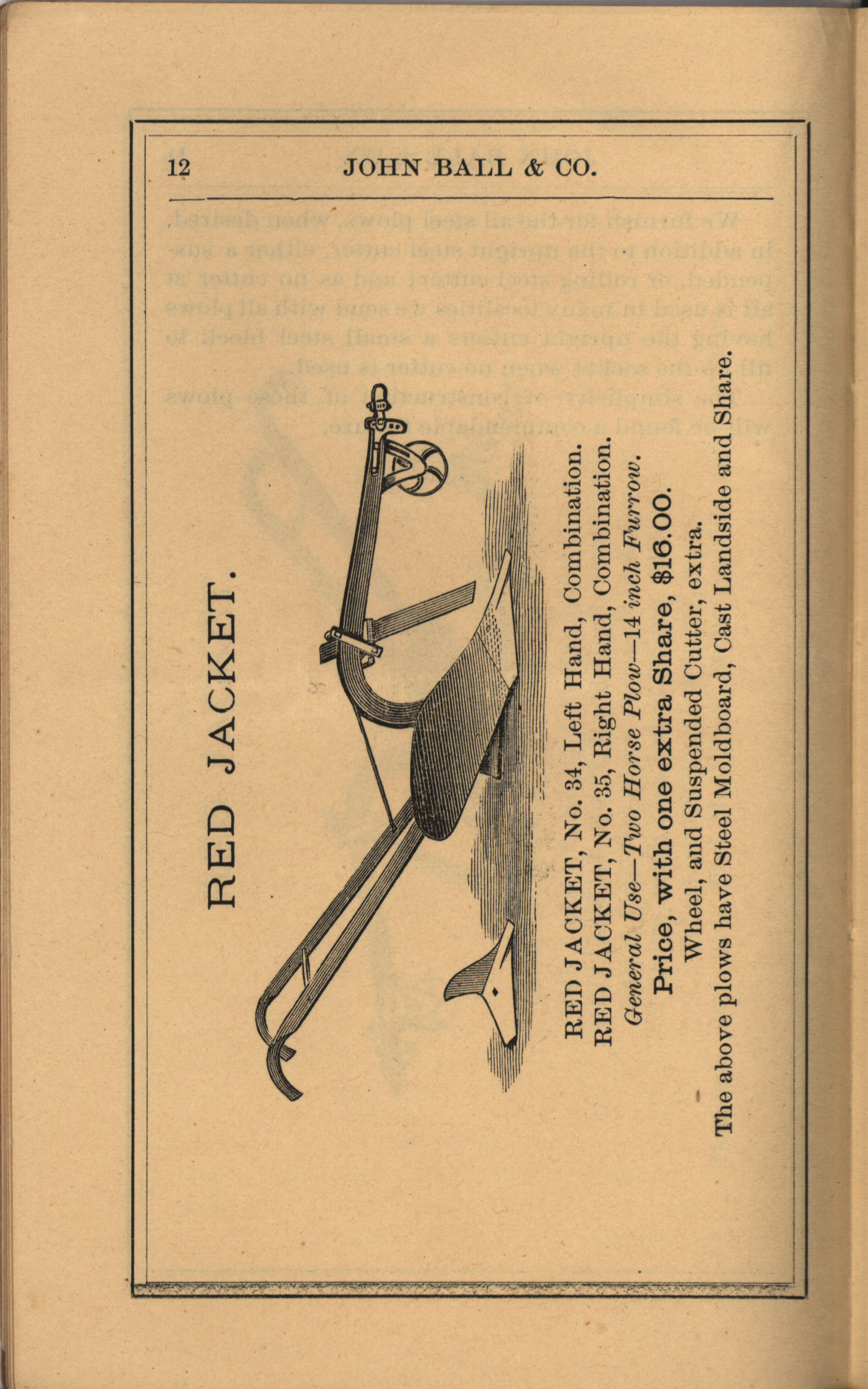 12 JOHN BALL & CO.

RED JACKET.

RED JACKET, No. 34, Left Hand, Combination.
RED JACKET, No. 35, Right Hand, Combination.
General Use—Two Horse Plow—14 inch Furrow.
Price, with one extra Share, $16.00.
Wheel, and Suspended Cutter, extra.
The above plows have Steel Moldboard, Cast Landside and Share.